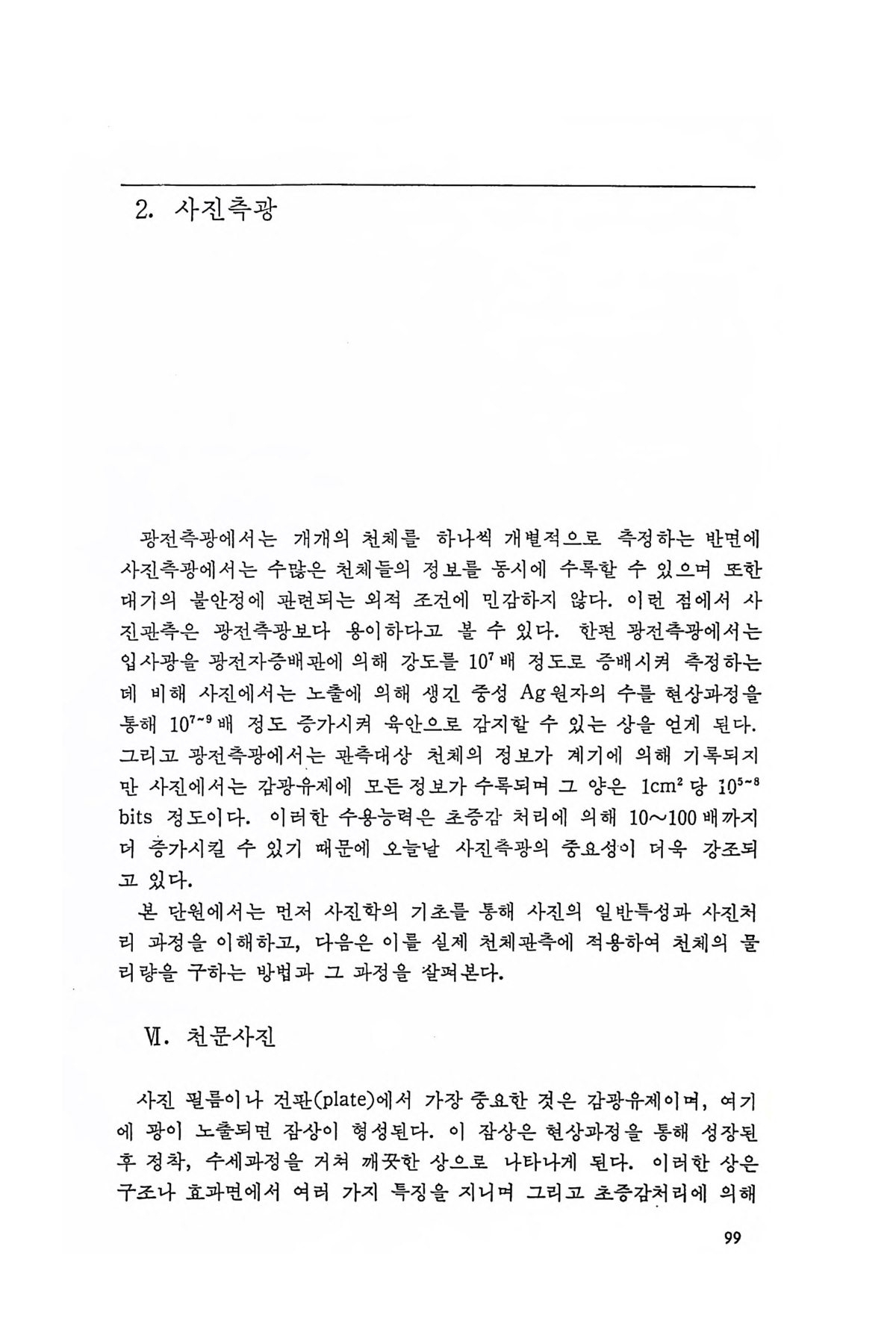 2. 사진측광

광전측광에서는 개개의 천체를 하나씩 개별적으로 측정하는 반면에 사진측광에서는 수많은 천체들의 정보를 동시에 수록할 수 있으며 또한 대기의 불안정에 관련되는 외적 조건에 민감하지 않다. 이런 점에서 사진관측은 광전측광보다 용이하다고 볼 수 있다. 한편 광전측광에서는 입사광을 광전자증배관에 의해 강도를 $10^7$배 정도로 증배시켜 측정하는데 비해 사진에서는 노출에 의해 생긴 중성 Ag원자의 수를 현상과정을 통해 $10^{7\sim9}$배 정도 증가시켜 육안으로 감지할 수 있는 상을 얻게 된다. 그리고 광전측광에서는 관측대상 천체의 정보가 계기에 의해 기록되지만 사진에서는 감광유제에 모든 정보가 수록되며 그 양은 $1cm^2$당 $10^{5\sim8}$ bits 정도이다. 이러한 수용능력은 초증감 처리에 의해 10~100배까지 더 증가시킬 수 있기 때문에 오늘날 사진측광의 중요성이 더욱 강조되고 있다.
본 단원에서는 먼저 사진학의 기초를 통해 사진의 일반특성과 사진처리 과정을 이해하고, 다음은 이를 실제 천체관측에 적용하여 천체의 물리량을 구하는 방법과 그 과정을 살펴본다.

Ⅵ. 천문사진

사진 필름이나 건판(plate)에서 가장 중요한 것은 감광유제이며, 여기에 광이 노출되면 잠상이 형성된다. 이 잠상은 현상과정을 통해 성장된 후 정착, 수세과정을 거쳐 깨끗한 상으로 나타나게 된다. 이러한 상은 구조나 효과면에서 여러 가지 특징을 지니며 그리고 초증감처리에 의해

99